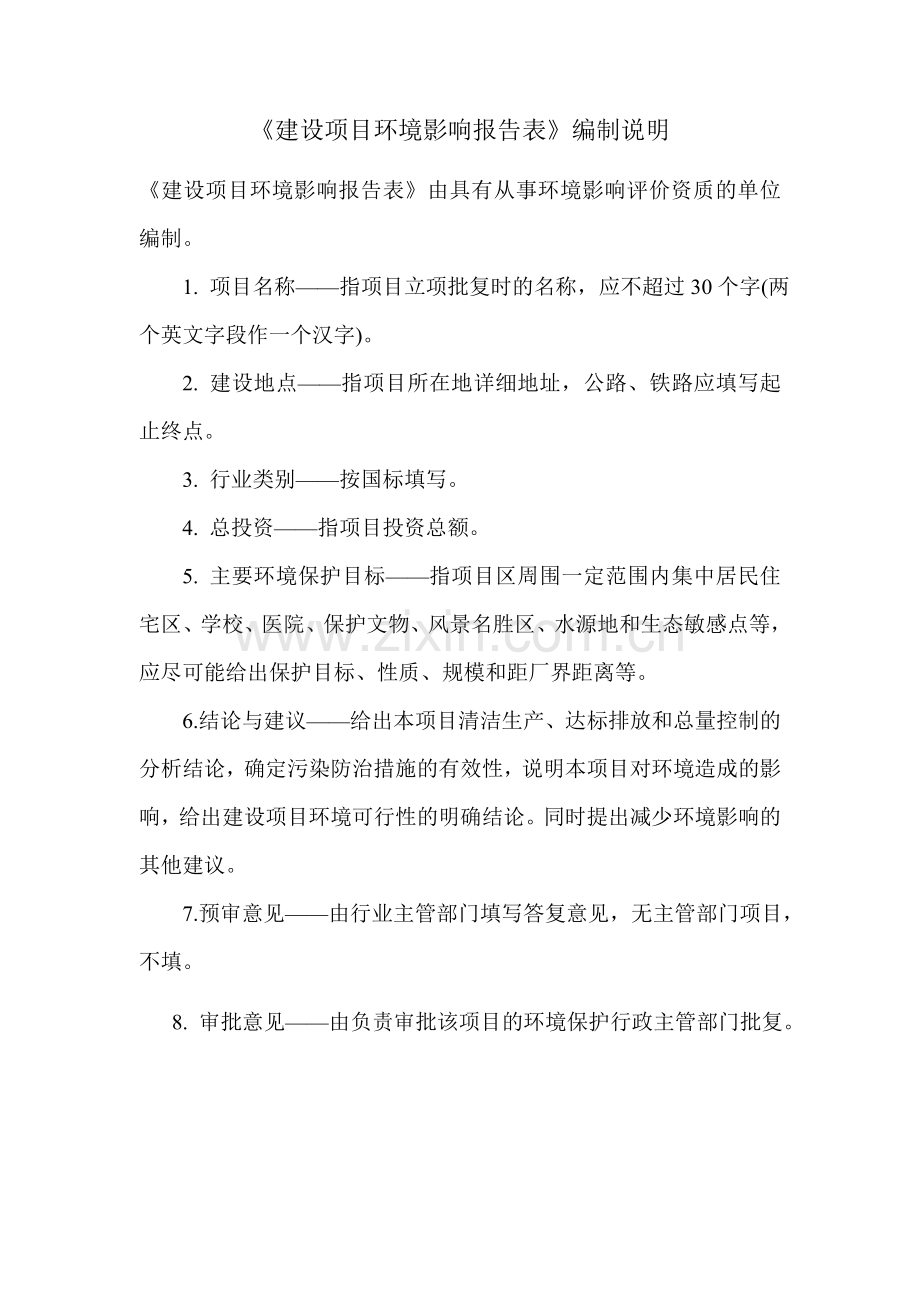 《建设项目环境影响报告表》编制说明

《建设项目环境影响报告表》由具有从事环境影响评价资质的单位编制。

1. 项目名称——指项目立项批复时的名称，应不超过 30 个字(两个英文字段作一个汉字)。

2. 建设地点——指项目所在地详细地址，公路、铁路应填写起止终点。

3. 行业类别——按国标填写。

4. 总投资——指项目投资总额。

5. 主要环境保护目标——指项目区周围一定范围内集中居民住宅区、学校、医院、保护文物、风景名胜区、水源地和生态敏感点等，应尽可能给出保护目标、性质、规模和距厂界距离等。

6.结论与建议——给出本项目清洁生产、达标排放和总量控制的分析结论，确定污染防治措施的有效性，说明本项目对环境造成的影响，给出建设项目环境可行性的明确结论。同时提出减少环境影响的其他建议。

7.预审意见——由行业主管部门填写答复意见，无主管部门项目，不填。

8. 审批意见——由负责审批该项目的环境保护行政主管部门批复。

www.zixin.com.cn